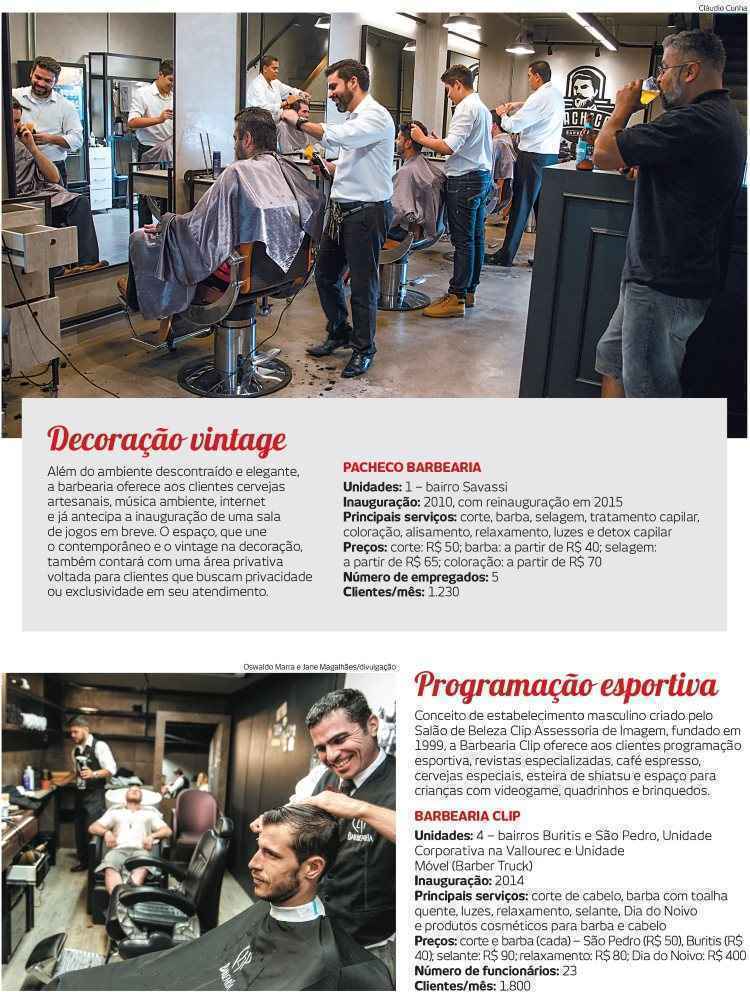 Cláudio Cunha

Decoração vintage

Além do ambiente descontraído e elegante, a barbearia oferece aos clientes cervejas artesanais, música ambiente, internet e já antecipa a inauguração de uma sala de jogos em breve. O espaço, que une o contemporâneo e o vintage na decoração, também contará com uma área privativa voltada para clientes que buscam privacidade ou exclusividade em seu atendimento.

PACHECO BARBEARIA
Unidades: 1 – bairro Savassi
Inauguração: 2010, com reinauguração em 2015
Principais serviços: corte, barba, selagem, tratamento capilar, coloração, alisamento, relaxamento, luzes e detox capilar
Preços: corte: R$ 50; barba: a partir de R$ 40; selagem: a partir de R$ 65; coloração: a partir de R$ 70
Número de empregados: 5
Clientes/mês: 1.230

Oswaldo Marra e Jane Magalhães/divulgação

Programação esportiva

Conceito de estabelecimento masculino criado pelo Salão de Beleza Clip Assessoria de Imagem, fundado em 1999, a Barbearia Clip oferece aos clientes programação esportiva, revistas especializadas, café espresso, cervejas especiais, esteira de shiatsu e espaço para crianças com videogame, quadrinhos e brinquedos.

BARBEARIA CLIP
Unidades: 4 – bairros Buritis e São Pedro, Unidade Corporativa na Vallourec e Unidade Móvel (Barber Truck)
Inauguração: 2014
Principais serviços: corte de cabelo, barba com toalha quente, luzes, relaxamento, selante, Dia do Noivo e produtos cosméticos para barba e cabelo
Preços: corte e barba (cada) – São Pedro (R$ 50), Buritis (R$ 40); selante: R$ 90; relaxamento: R$ 80; Dia do Noivo: R$ 400
Número de funcionários: 23
Clientes/mês: 1.800